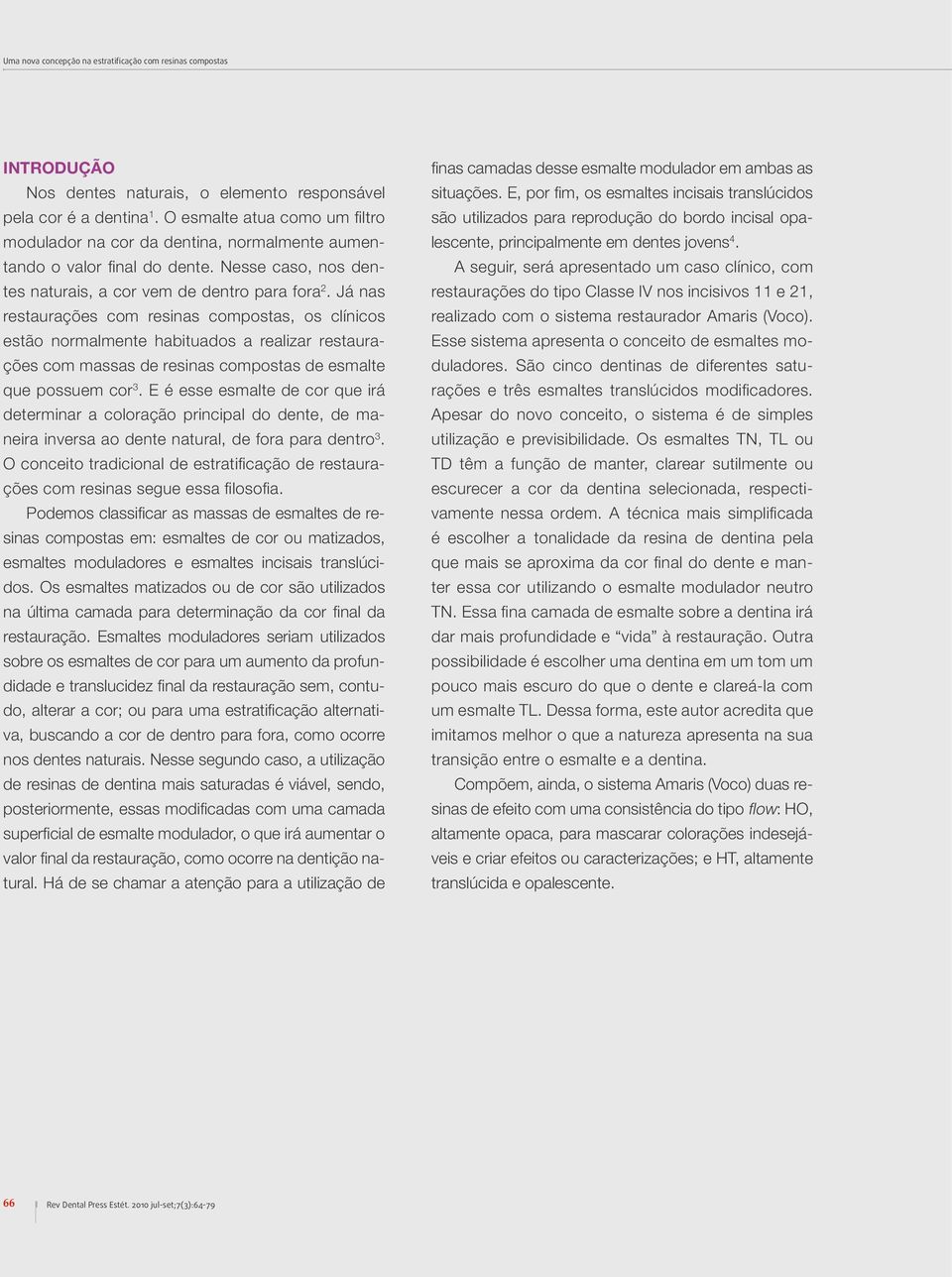 Uma nova concepção na estratificação com resinas compostas

INTRODUÇÃO

Nos dentes naturais, o elemento responsável pela cor é a dentina$^1$. O esmalte atua como um filtro modulador na cor da dentina, normalmente aumentando o valor final do dente. Nesse caso, nos dentes naturais, a cor vem de dentro para fora$^2$. Já nas restaurações com resinas compostas, os clínicos estão normalmente habituados a realizar restaurações com massas de resinas compostas de esmalte que possuem cor$^3$. E é esse esmalte de cor que irá determinar a coloração principal do dente, de maneira inversa ao dente natural, de fora para dentro$^3$. O conceito tradicional de estratificação de restaurações com resinas segue essa filosofia.

Podemos classificar as massas de esmaltes de resinas compostas em: esmaltes de cor ou matizados, esmaltes moduladores e esmaltes incisais translúcidos. Os esmaltes matizados ou de cor são utilizados na última camada para determinação da cor final da restauração. Esmaltes moduladores seriam utilizados sobre os esmaltes de cor para um aumento da profundidade e translucidez final da restauração sem, contudo, alterar a cor; ou para uma estratificação alternativa, buscando a cor de dentro para fora, como ocorre nos dentes naturais. Nesse segundo caso, a utilização de resinas de dentina mais saturadas é viável, sendo, posteriormente, essas modificadas com uma camada superficial de esmalte modulador, o que irá aumentar o valor final da restauração, como ocorre na dentição natural. Há de se chamar a atenção para a utilização de finas camadas desse esmalte modulador em ambas as situações. E, por fim, os esmaltes incisais translúcidos são utilizados para reprodução do bordo incisal opalescente, principalmente em dentes jovens$^4$.

A seguir, será apresentado um caso clínico, com restaurações do tipo Classe IV nos incisivos 11 e 21, realizado com o sistema restaurador Amaris (Voco). Esse sistema apresenta o conceito de esmaltes moduladores. São cinco dentinas de diferentes saturações e três esmaltes translúcidos modificadores. Apesar do novo conceito, o sistema é de simples utilização e previsibilidade. Os esmaltes TN, TL ou TD têm a função de manter, clarear sutilmente ou escurecer a cor da dentina selecionada, respectivamente nessa ordem. A técnica mais simplificada é escolher a tonalidade da resina de dentina pela que mais se aproxima da cor final do dente e manter essa cor utilizando o esmalte modulador neutro TN. Essa fina camada de esmalte sobre a dentina irá dar mais profundidade e “vida” à restauração. Outra possibilidade é escolher uma dentina em um tom um pouco mais escuro do que o dente e clareá-la com um esmalte TL. Dessa forma, este autor acredita que imitamos melhor o que a natureza apresenta na sua transição entre o esmalte e a dentina.

Compõem, ainda, o sistema Amaris (Voco) duas resinas de efeito com uma consistência do tipo flow: HO, altamente opaca, para mascarar colorações indesejáveis e criar efeitos ou caracterizações; e HT, altamente translúcida e opalescente.

66 Rev Dental Press Estét. 2010 jul-set;7(3):64-79